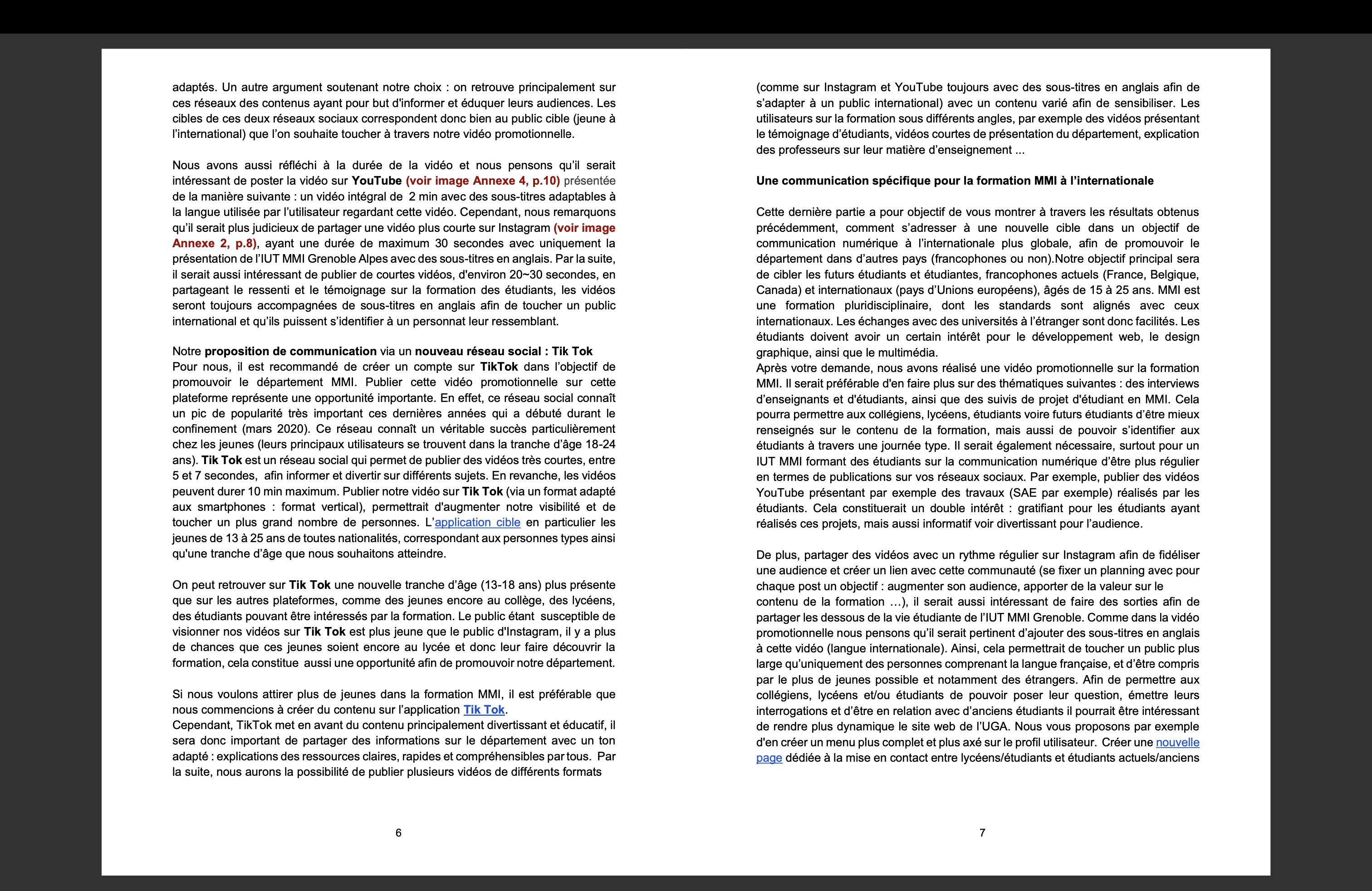 adaptés. Un autre argument soutenant notre choix : on retrouve principalement sur ces réseaux des contenus ayant pour but d'informer et éduquer leurs audiences. Les cibles de ces deux réseaux sociaux correspondent donc bien au public cible (jeune à l'international) que l'on souhaite toucher à travers notre vidéo promotionnelle.

Nous avons aussi réfléchi à la durée de la vidéo et nous pensons qu'il serait intéressant de poster la vidéo sur YouTube (voir image Annexe 4, p.10) présentée de la manière suivante : un vidéo intégral de 2 min avec des sous-titres adaptables à la langue utilisée par l'utilisateur regardant cette vidéo. Cependant, nous remarquons qu'il serait plus judicieux de partager une vidéo plus courte sur Instagram (voir image Annexe 2, p.8), ayant une durée de maximum 30 secondes avec uniquement la présentation de l'IUT MMI Grenoble Alpes avec des sous-titres en anglais. Par la suite, il serait aussi intéressant de publier de courtes vidéos, d'environ 20~30 secondes, en partageant le ressenti et le témoignage sur la formation des étudiants, les vidéos seront toujours accompagnées de sous-titres en anglais afin de toucher un public international et qu'ils puissent s'identifier à un personnat leur ressemblant.

Notre proposition de communication via un nouveau réseau social : Tik Tok
Pour nous, il est recommandé de créer un compte sur TikTok dans l'objectif de promouvoir le département MMI. Publier cette vidéo promotionnelle sur cette plateforme représente une opportunité importante. En effet, ce réseau social connaît un pic de popularité très important ces dernières années qui a débuté durant le confinement (mars 2020). Ce réseau connaît un véritable succès particulièrement chez les jeunes (leurs principaux utilisateurs se trouvent dans la tranche d'âge 18-24 ans). Tik Tok est un réseau social qui permet de publier des vidéos très courtes, entre 5 et 7 secondes, afin informer et divertir sur différents sujets. En revanche, les vidéos peuvent durer 10 min maximum. Publier notre vidéo sur Tik Tok (via un format adapté aux smartphones : format vertical), permettrait d'augmenter notre visibilité et de toucher un plus grand nombre de personnes. L'application cible en particulier les jeunes de 13 à 25 ans de toutes nationalités, correspondant aux personnes types ainsi qu'une tranche d'âge que nous souhaitons atteindre.

On peut retrouver sur Tik Tok une nouvelle tranche d'âge (13-18 ans) plus présente que sur les autres plateformes, comme des jeunes encore au collège, des lycéens, des étudiants pouvant être intéressés par la formation. Le public étant susceptible de visionner nos vidéos sur Tik Tok est plus jeune que le public d'Instagram, il y a plus de chances que ces jeunes soient encore au lycée et donc leur faire découvrir la formation, cela constitue aussi une opportunité afin de promouvoir notre département.

Si nous voulons attirer plus de jeunes dans la formation MMI, il est préférable que nous commencions à créer du contenu sur l'application Tik Tok.
Cependant, TikTok met en avant du contenu principalement divertissant et éducatif, il sera donc important de partager des informations sur le département avec un ton adapté : explications des ressources claires, rapides et compréhensibles par tous. Par la suite, nous aurons la possibilité de publier plusieurs vidéos de différents formats

6

(comme sur Instagram et YouTube toujours avec des sous-titres en anglais afin de s'adapter à un public international) avec un contenu varié afin de sensibiliser. Les utilisateurs sur la formation sous différents angles, par exemple des vidéos présentant le témoignage d'étudiants, vidéos courtes de présentation du département, explication des professeurs sur leur matière d'enseignement ...

Une communication spécifique pour la formation MMI à l'internationale

Cette dernière partie a pour objectif de vous montrer à travers les résultats obtenus précédemment, comment s'adresser à une nouvelle cible dans un objectif de communication numérique à l'internationale plus globale, afin de promouvoir le département dans d'autres pays (francophones ou non).Notre objectif principal sera de cibler les futurs étudiants et étudiantes, francophones actuels (France, Belgique, Canada) et internationaux (pays d'Unions européens), âgés de 15 à 25 ans. MMI est une formation pluridisciplinaire, dont les standards sont alignés avec ceux internationaux. Les échanges avec des universités à l'étranger sont donc facilités. Les étudiants doivent avoir un certain intérêt pour le développement web, le design graphique, ainsi que le multimédia.
Après votre demande, nous avons réalisé une vidéo promotionnelle sur la formation MMI. Il serait préférable d'en faire plus sur des thématiques suivantes : des interviews d'enseignants et d'étudiants, ainsi que des suivis de projet d'étudiant en MMI. Cela pourra permettre aux collégiens, lycéens, étudiants voire futurs étudiants d'être mieux renseignés sur le contenu de la formation, mais aussi de pouvoir s'identifier aux étudiants à travers une journée type. Il serait également nécessaire, surtout pour un IUT MMI formant des étudiants sur la communication numérique d'être plus régulier en termes de publications sur vos réseaux sociaux. Par exemple, publier des vidéos YouTube présentant par exemple des travaux (SAE par exemple) réalisés par les étudiants. Cela constituerait un double intérêt : gratifiant pour les étudiants ayant réalisés ces projets, mais aussi informatif voir divertissant pour l'audience.

De plus, partager des vidéos avec un rythme régulier sur Instagram afin de fidéliser une audience et créer un lien avec cette communauté (se fixer un planning avec pour chaque post un objectif : augmenter son audience, apporter de la valeur sur le contenu de la formation …), il serait aussi intéressant de faire des sorties afin de partager les dessous de la vie étudiante de l'IUT MMI Grenoble. Comme dans la vidéo promotionnelle nous pensons qu'il serait pertinent d'ajouter des sous-titres en anglais à cette vidéo (langue internationale). Ainsi, cela permettrait de toucher un public plus large qu'uniquement des personnes comprenant la langue française, et d'être compris par le plus de jeunes possible et notamment des étrangers. Afin de permettre aux collégiens, lycéens et/ou étudiants de pouvoir poser leur question, émettre leurs interrogations et d'être en relation avec d'anciens étudiants il pourrait être intéressant de rendre plus dynamique le site web de l'UGA. Nous vous proposons par exemple d'en créer un menu plus complet et plus axé sur le profil utilisateur. Créer une nouvelle page dédiée à la mise en contact entre lycéens/étudiants et étudiants actuels/anciens

7